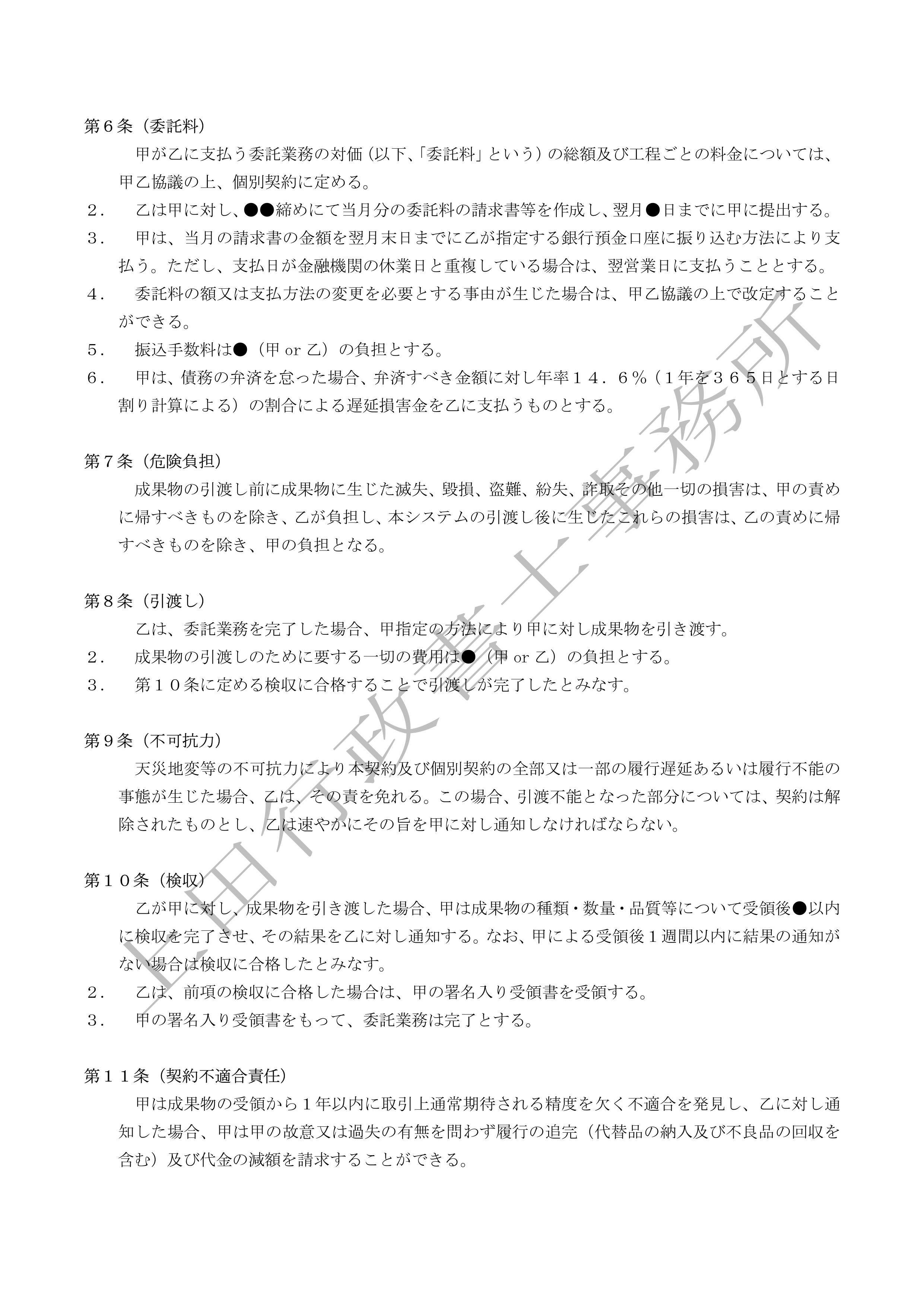 第６条（委託料）

甲が乙に支払う委託業務の対価（以下、「委託料」という）の総額及び工程ごとの料金については、甲乙協議の上、個別契約に定める。

２． 乙は甲に対し、●●締めにて当月分の委託料の請求書等を作成し、翌月●日までに甲に提出する。

３． 甲は、当月の請求書の金額を翌月末日までに乙が指定する銀行預金口座に振り込む方法により支払う。ただし、支払日が金融機関の休業日と重複している場合は、翌営業日に支払うこととする。

４． 委託料の額又は支払方法の変更を必要とする事由が生じた場合は、甲乙協議の上で改定することができる。

５． 振込手数料は●（甲 or 乙）の負担とする。

６． 甲は、債務の弁済を怠った場合、弁済すべき金額に対し年率１４．６％（１年を３６５日とする日割り計算による）の割合による遅延損害金を乙に支払うものとする。

第７条（危険負担）

成果物の引渡し前に成果物に生じた滅失、毀損、盗難、紛失、詐取その他一切の損害は、甲の責めに帰すべきものを除き、乙が負担し、本システムの引渡し後に生じたこれらの損害は、乙の責めに帰すべきものを除き、甲の負担となる。

第８条（引渡し）

乙は、委託業務を完了した場合、甲指定の方法により甲に対し成果物を引き渡す。

２． 成果物の引渡しのために要する一切の費用は●（甲 or 乙）の負担とする。

３． 第１０条に定める検収に合格することで引渡しが完了したとみなす。

第９条（不可抗力）

天災地変等の不可抗力により本契約及び個別契約の全部又は一部の履行遅延あるいは履行不能の事態が生じた場合、乙は、その責を免れる。この場合、引渡不能となった部分については、契約は解除されたものとし、乙は速やかにその旨を甲に対し通知しなければならない。

第１０条（検収）

乙が甲に対し、成果物を引き渡した場合、甲は成果物の種類・数量・品質等について受領後●以内に検収を完了させ、その結果を乙に対し通知する。なお、甲による受領後１週間以内に結果の通知がない場合は検収に合格したとみなす。

２． 乙は、前項の検収に合格した場合は、甲の署名入り受領書を受領する。

３． 甲の署名入り受領書をもって、委託業務は完了とする。

第１１条（契約不適合責任）

甲は成果物の受領から１年以内に取引上通常期待される精度を欠く不適合を発見し、乙に対し通知した場合、甲は甲の故意又は過失の有無を問わず履行の追完（代替品の納入及び不良品の回収を含む）及び代金の減額を請求することができる。

上田行政書士事務所